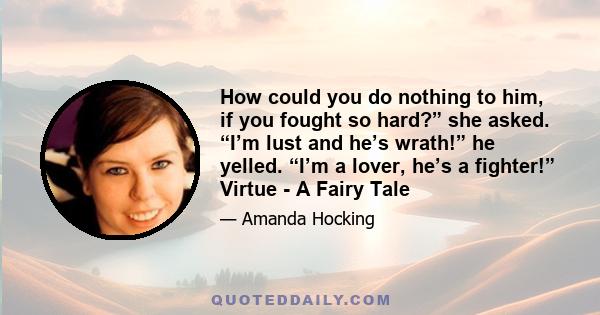 How could you do nothing to him, if you fought so hard?” she asked. “I’m lust and he’s wrath!” he yelled. “I’m a lover, he’s a fighter!” Virtue - A Fairy Tale

— Amanda Hocking

QUOTEDDAILY.COM